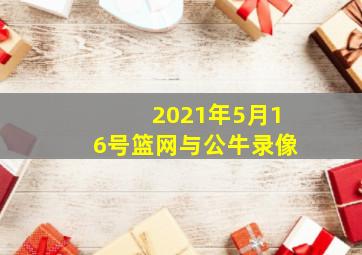 2021年5月16号篮网与公牛录像